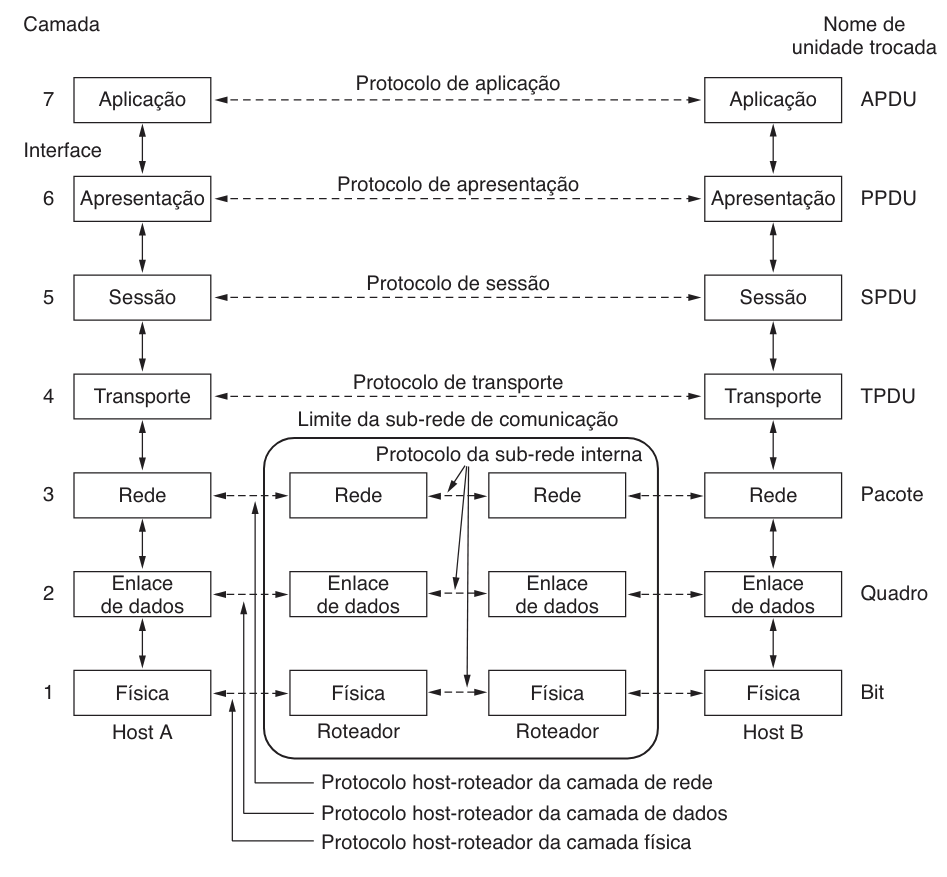 Camada

Nome de unidade trocada

7 Aplicação Protocolo de aplicação Aplicação APDU

Interface

6 Apresentação Protocolo de apresentação Apresentação PPDU

5 Sessão Protocolo de sessão Sessão SPDU

4 Transporte Protocolo de transporte Transporte TPDU

Limite da sub-rede de comunicação

Protocolo da sub-rede interna

3 Rede Rede Rede Rede Pacote

2 Enlace de dados Enlace de dados Enlace de dados Enlace de dados Quadro

1 Física Física Física Física Bit

Host A Roteador Roteador Host B

Protocolo host-roteador da camada de rede
Protocolo host-roteador da camada de dados
Protocolo host-roteador da camada física